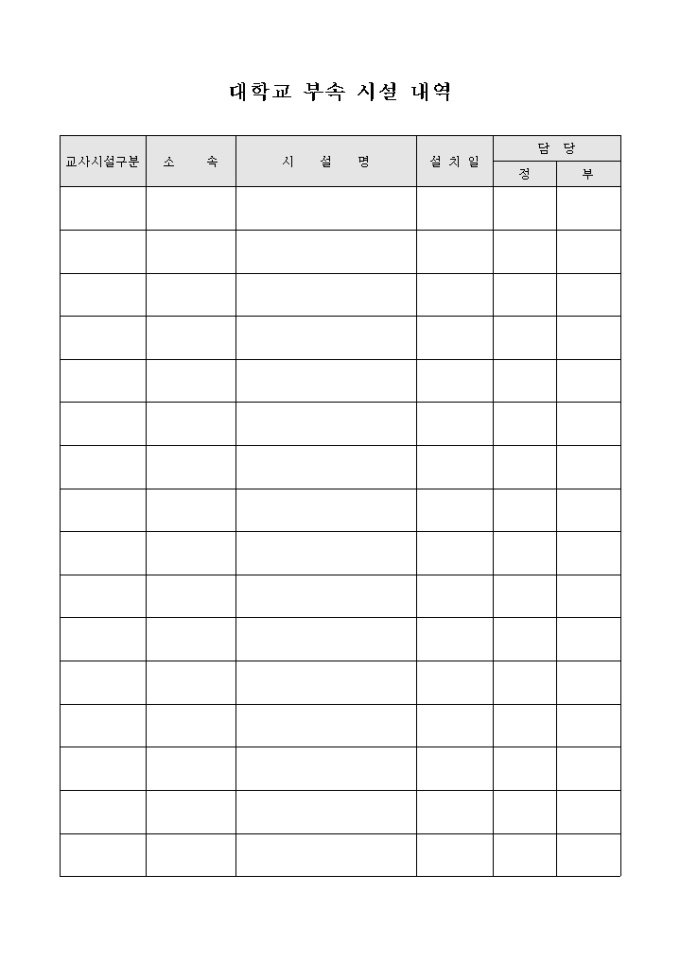 대학교 부속 시설 내역

| 교사시설구분 | 소 속 | 시 설 명 | 설 치 일 | 담 당 | |
|---|---|---|---|---|---|
| | | | | 정 | 부 |
| | | | | | |
| | | | | | |
| | | | | | |
| | | | | | |
| | | | | | |
| | | | | | |
| | | | | | |
| | | | | | |
| | | | | | |
| | | | | | |
| | | | | | |
| | | | | | |
| | | | | | |
| | | | | | |
| | | | | | |
| | | | | | |